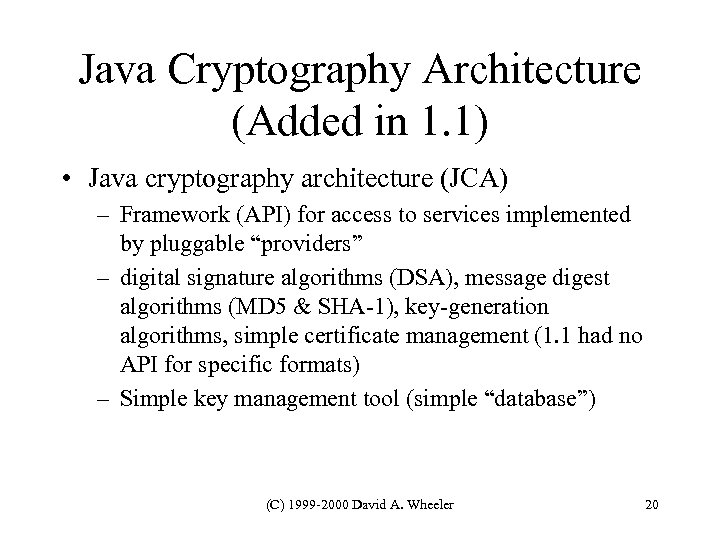 Java Cryptography Architecture (Added in 1.1)

• Java cryptography architecture (JCA)
– Framework (API) for access to services implemented by pluggable “providers”
– digital signature algorithms (DSA), message digest algorithms (MD5 & SHA-1), key-generation algorithms, simple certificate management (1.1 had no API for specific formats)
– Simple key management tool (simple “database”)

(C) 1999-2000 David A. Wheeler

20